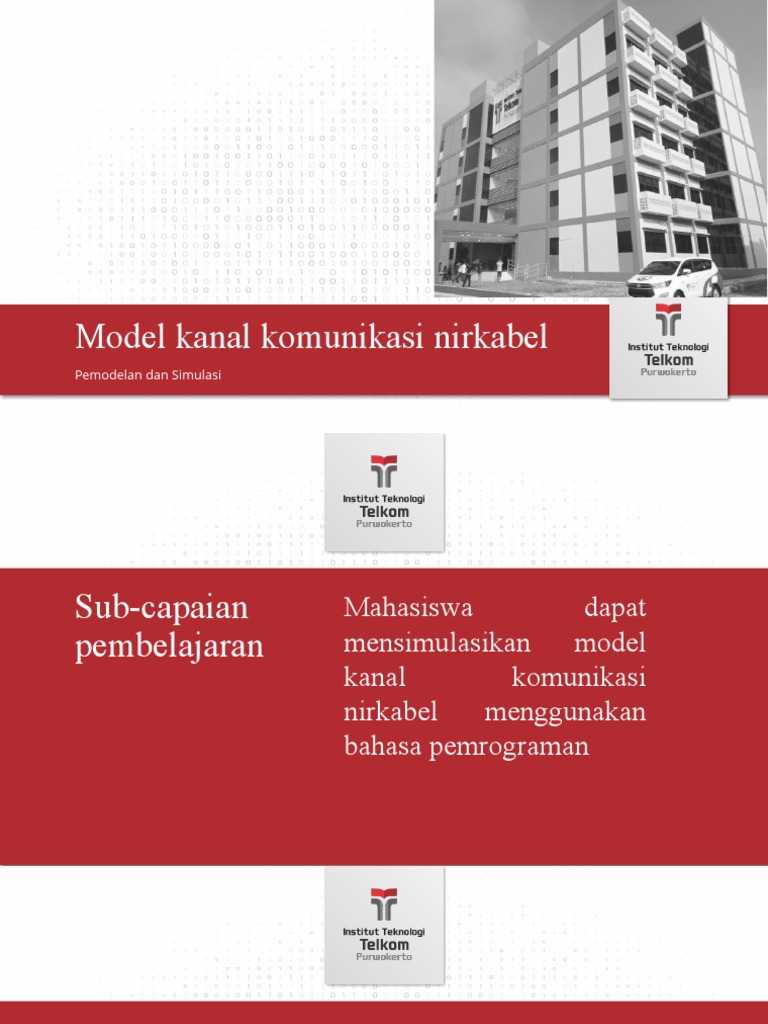 Model kanal komunikasi nirkabel

Pemodelan dan Simulasi

Institut Teknologi
Telkom
Purwokerto

Institut Teknologi
Telkom
Purwokerto

Sub-capaian pembelajaran

Mahasiswa dapat mensimulasikan model kanal komunikasi nirkabel menggunakan bahasa pemrograman

Institut Teknologi
Telkom
Purwokerto